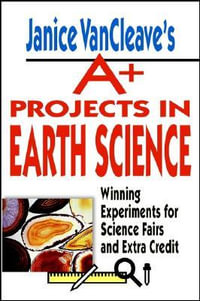 Janice VanCleave's

A+

PROJECTS IN EARTH SCIENCE

Winning Experiments for Science Fairs and Extra Credit